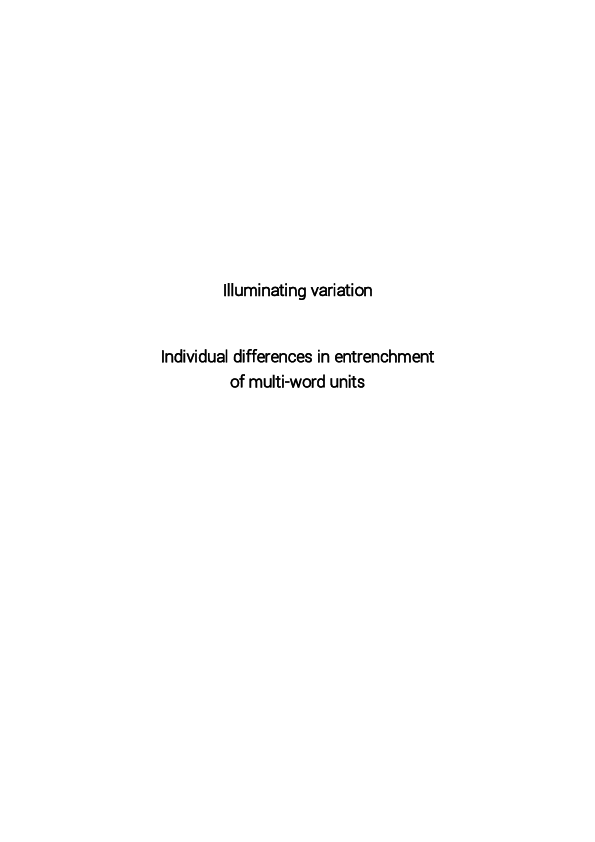 Illuminating variation

Individual differences in entrenchment of multi-word units